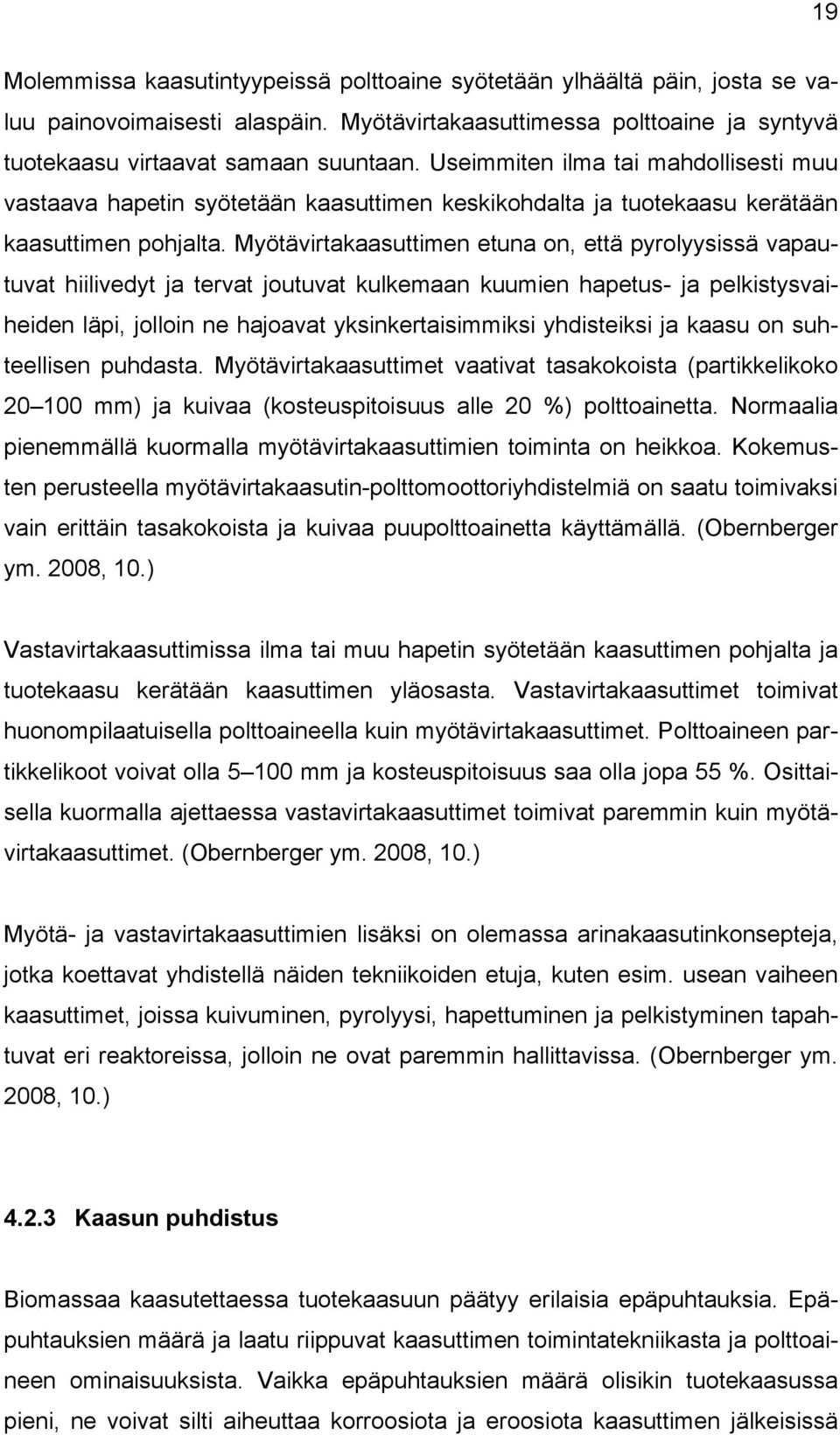 19

Molemmissa kaasutintyypeissä polttoaine syötetään ylhäältä päin, josta se valuu painovoimaisesti alaspäin. Myötävirtakaasuttimessa polttoaine ja syntyvä tuotekaasu virtaavat samaan suuntaan. Useimmiten ilma tai mahdollisesti muu vastaava hapetin syötetään kaasuttimen keskikohdalta ja tuotekaasu kerätään kaasuttimen pohjalta. Myötävirtakaasuttimen etuna on, että pyrolyysissä vapautuvat hiilivedyt ja tervat joutuvat kulkemaan kuumien hapetus- ja pelkistysvaiheiden läpi, jolloin ne hajoavat yksinkertaisimmiksi yhdisteiksi ja kaasu on suhteellisen puhdasta. Myötävirtakaasuttimet vaativat tasakokoista (partikkelikoko 20–100 mm) ja kuivaa (kosteuspitoisuus alle 20 %) polttoainetta. Normaalia pienemmällä kuormalla myötävirtakaasuttimien toiminta on heikkoa. Kokemusten perusteella myötävirtakaasutin-polttomoottoriyhdistelmiä on saatu toimivaksi vain erittäin tasakokoista ja kuivaa puupolttoainetta käyttämällä. (Obernberger ym. 2008, 10.)

Vastavirtakaasuttimissa ilma tai muu hapetin syötetään kaasuttimen pohjalta ja tuotekaasu kerätään kaasuttimen yläosasta. Vastavirtakaasuttimet toimivat huonompilaatuisella polttoaineella kuin myötävirtakaasuttimet. Polttoaineen partikkelikoot voivat olla 5–100 mm ja kosteuspitoisuus saa olla jopa 55 %. Osittaisella kuormalla ajettaessa vastavirtakaasuttimet toimivat paremmin kuin myötävirtakaasuttimet. (Obernberger ym. 2008, 10.)

Myötä- ja vastavirtakaasuttimien lisäksi on olemassa arinakaasutinkonsepteja, jotka koettavat yhdistellä näiden tekniikoiden etuja, kuten esim. usean vaiheen kaasuttimet, joissa kuivuminen, pyrolyysi, hapettuminen ja pelkistyminen tapahtuvat eri reaktoreissa, jolloin ne ovat paremmin hallittavissa. (Obernberger ym. 2008, 10.)

4.2.3 Kaasun puhdistus

Biomassaa kaasutettaessa tuotekaasuun päätyy erilaisia epäpuhtauksia. Epäpuhtauksien määrä ja laatu riippuvat kaasuttimen toimintatekniikasta ja polttoaineen ominaisuuksista. Vaikka epäpuhtauksien määrä olisikin tuotekaasussa pieni, ne voivat silti aiheuttaa korroosiota ja eroosiota kaasuttimen jälkeisissä